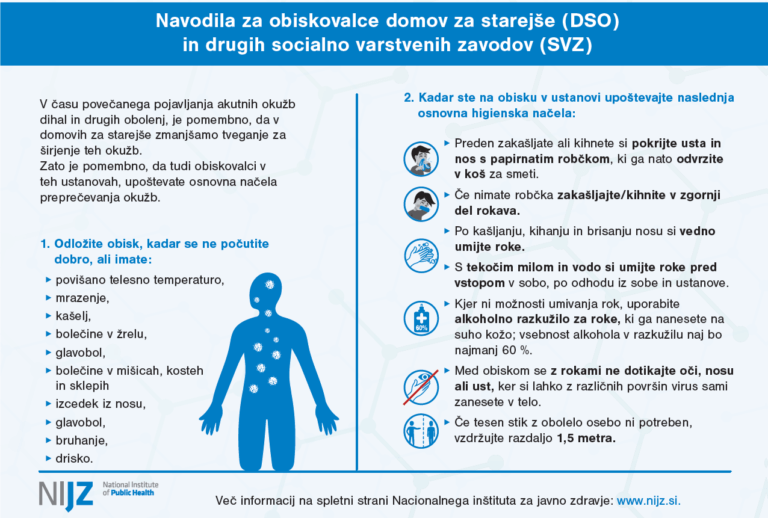 Navodila za obiskovalce domov za starejše (DSO) in drugih socialno varstvenih zavodov (SVZ)

V času povečanega pojavljanja akutnih okužb dihal in drugih obolenj, je pomembno, da v domovih za starejše zmanjšamo tveganje za širjenje teh okužb.
Zato je pomembno, da tudi obiskovalci v teh ustanovah, upoštevate osnovna načela preprečevanja okužb.

1. Odložite obisk, kadar se ne počutite dobro, ali imate:

▸ povišano telesno temperaturo,
▸ mrazenje,
▸ kašelj,
▸ bolečine v žrelu,
▸ glavobol,
▸ bolečine v mišicah, kosteh in sklepih
▸ izcedek iz nosu,
▸ glavobol,
▸ bruhanje,
▸ drisko.

2. Kadar ste na obisku v ustanovi upoštevajte naslednja osnovna higienska načela:

▸ Preden zakašljate ali kihnete si pokrijte usta in nos s papirnatim robčkom, ki ga nato odvrzite v koš za smeti.

▸ Če nimate robčka zakašljajte/kihnite v zgornji del rokava.

▸ Po kašljanju, kihanju in brisanju nosu si vedno umijte roke.

▸ S tekočim milom in vodo si umijte roke pred vstopom v sobo, po odhodu iz sobe in ustanove.

60%

▸ Kjer ni možnosti umivanja rok, uporabite alkoholno razkužilo za roke, ki ga nanesete na suho kožo; vsebnost alkohola v razkužilu naj bo najmanj 60 %.

▸ Med obiskom se z rokami ne dotikajte oči, nosu ali ust, ker si lahko z različnih površin virus sami zanesete v telo.

▸ Če tesen stik z obolelo osebo ni potreben, vzdržujte razdaljo 1,5 metra.

NIJZ National Institute of Public Health

Več informacij na spletni strani Nacionalnega inštituta za javno zdravje: www.nijz.si.